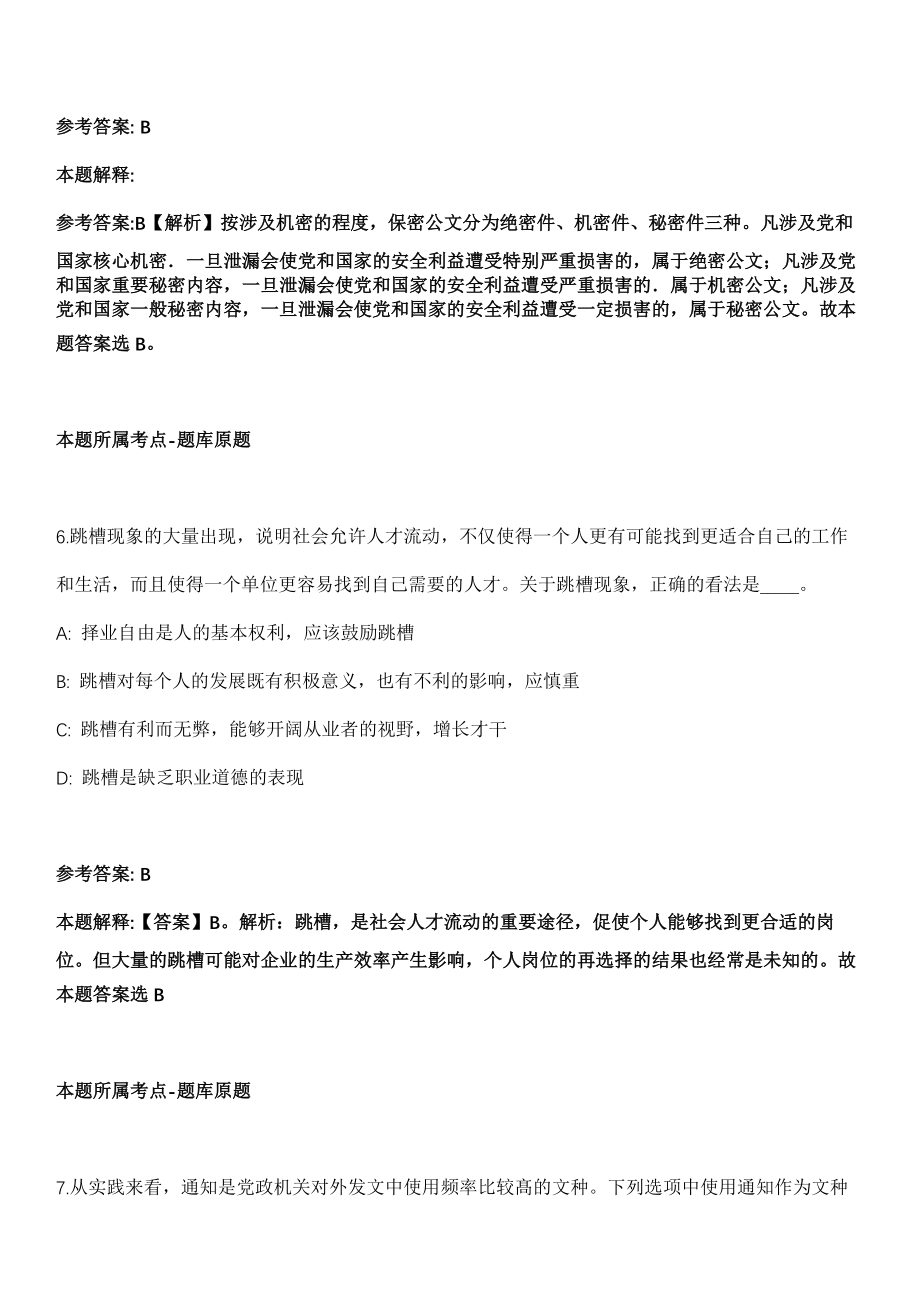 参考答案: B

本题解释:

参考答案:B【解析】按涉及机密的程度，保密公文分为绝密件、机密件、秘密件三种。凡涉及党和国家核心机密．一旦泄漏会使党和国家的安全利益遭受特别严重损害的，属于绝密公文；凡涉及党和国家重要秘密内容，一旦泄漏会使党和国家的安全利益遭受严重损害的．属于机密公文；凡涉及党和国家一般秘密内容，一旦泄漏会使党和国家的安全利益遭受一定损害的，属于秘密公文。故本题答案选 B。

本题所属考点-题库原题

6.跳槽现象的大量出现，说明社会允许人才流动，不仅使得一个人更有可能找到更适合自己的工作和生活，而且使得一个单位更容易找到自己需要的人才。关于跳槽现象，正确的看法是____。

A: 择业自由是人的基本权利，应该鼓励跳槽

B: 跳槽对每个人的发展既有积极意义，也有不利的影响，应慎重

C: 跳槽有利而无弊，能够开阔从业者的视野，增长才干

D: 跳槽是缺乏职业道德的表现

参考答案: B

本题解释:【答案】B。解析：跳槽，是社会人才流动的重要途径，促使个人能够找到更合适的岗位。但大量的跳槽可能对企业的生产效率产生影响，个人岗位的再选择的结果也经常是未知的。故本题答案选 B

本题所属考点-题库原题

7.从实践来看，通知是党政机关对外发文中使用频率比较高的文种。下列选项中使用通知作为文种